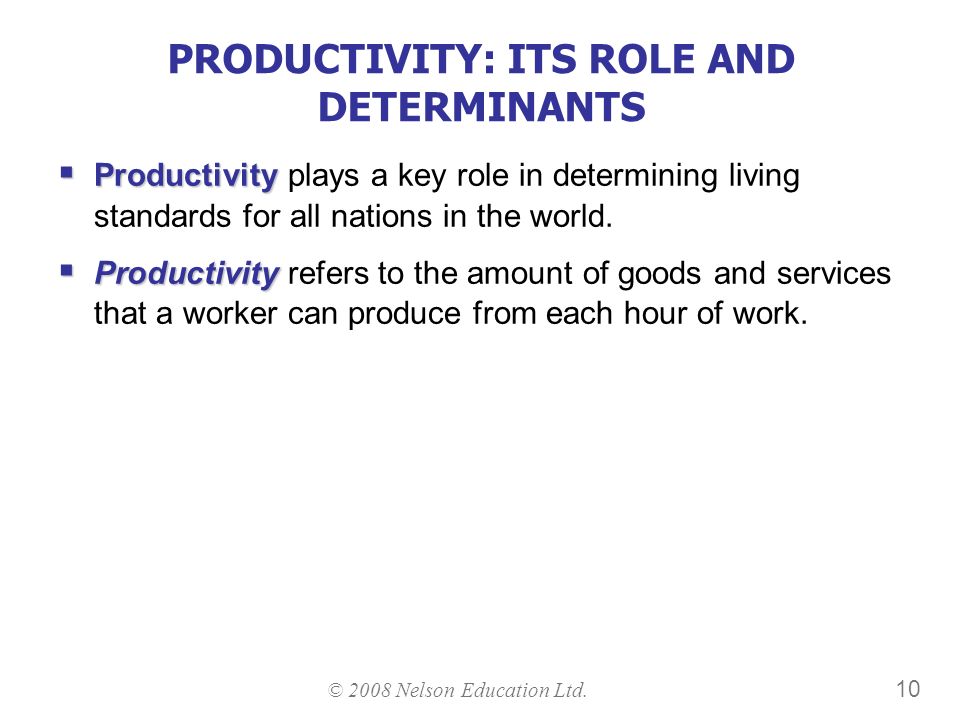 PRODUCTIVITY: ITS ROLE AND DETERMINANTS

▪ Productivity plays a key role in determining living standards for all nations in the world.

▪ Productivity refers to the amount of goods and services that a worker can produce from each hour of work.

© 2008 Nelson Education Ltd.

10